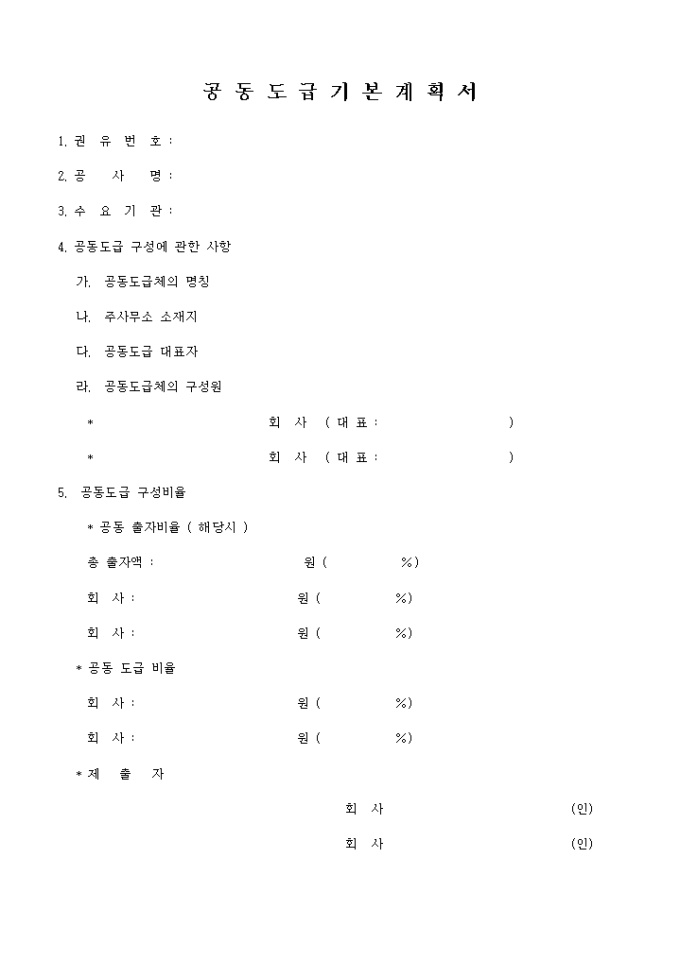 공 동 도 급 기 본 계 획 서

1. 권 유 번 호 :

2. 공 사 명 :

3. 수 요 기 관 :

4. 공동도급 구성에 관한 사항

가. 공동도급체의 명칭

나. 주사무소 소재지

다. 공동도급 대표자

라. 공동도급체의 구성원

* 회 사 ( 대 표 : )

* 회 사 ( 대 표 : )

5. 공동도급 구성비율

* 공동 출자비율 ( 해당시 )

총 출자액 : 원 ( %)

회 사 : 원 ( %)

회 사 : 원 ( %)

* 공동 도급 비율

회 사 : 원 ( %)

회 사 : 원 ( %)

* 제 출 자

회 사 (인)

회 사 (인)